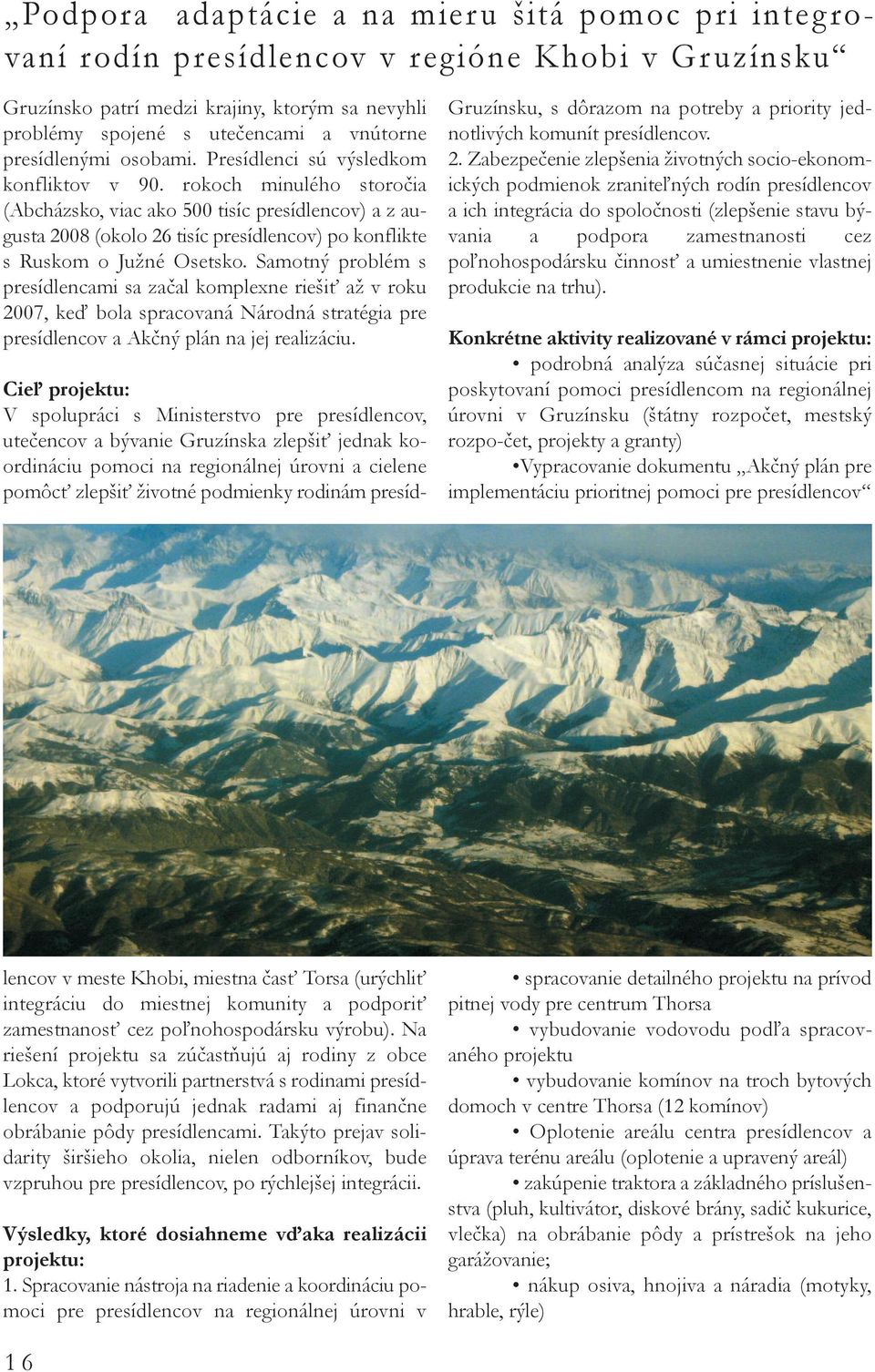 „Podpora adaptácie a na mieru šitá pomoc pri integrovaní rodín presídlencov v regióne Khobi v Gruzínsku“

Gruzínsko patrí medzi krajiny, ktorým sa nevyhli problémy spojené s utečencami a vnútorne presídlenými osobami. Presídlenci sú výsledkom konfliktov v 90. rokoch minulého storočia (Abcházsko, viac ako 500 tisíc presídlencov) a z augusta 2008 (okolo 26 tisíc presídlencov) po konflikte s Ruskom o Južné Osetsko. Samotný problém s presídlencami sa začal komplexne riešiť až v roku 2007, keď bola spracovaná Národná stratégia pre presídlencov a Akčný plán na jej realizáciu.

Cieľ projektu:
V spolupráci s Ministerstvo pre presídlencov, utečencov a bývanie Gruzínska zlepšiť jednak koordináciu pomoci na regionálnej úrovni a cielene pomôcť zlepšiť životné podmienky rodinám presídlencov v meste Khobi, miestna časť Torsa (urýchliť integráciu do miestnej komunity a podporiť zamestnanosť cez poľnohospodársku výrobu). Na riešení projektu sa zúčastňujú aj rodiny z obce Lokca, ktoré vytvorili partnerstvá s rodinami presídlencov a podporujú jednak radami aj finančne obrábanie pôdy presídlencami. Takýto prejav solidarity širšieho okolia, nielen odborníkov, bude vzpruhou pre presídlencov, po rýchlejšej integrácii.

Výsledky, ktoré dosiahneme vďaka realizácii projektu:
1. Spracovanie nástroja na riadenie a koordináciu pomoci pre presídlencov na regionálnej úrovni v Gruzínsku, s dôrazom na potreby a priority jednotlivých komunít presídlencov.
2. Zabezpečenie zlepšenia životných socio-ekonomických podmienok zraniteľných rodín presídlencov a ich integrácia do spoločnosti (zlepšenie stavu bývania a podpora zamestnanosti cez poľnohospodársku činnosť a umiestnenie vlastnej produkcie na trhu).

Konkrétne aktivity realizované v rámci projektu:
• podrobná analýza súčasnej situácie pri poskytovaní pomoci presídlencom na regionálnej úrovni v Gruzínsku (štátny rozpočet, mestský rozpo-čet, projekty a granty)
•Vypracovanie dokumentu „Akčný plán pre implementáciu prioritnej pomoci pre presídlencov“
• spracovanie detailného projektu na prívod pitnej vody pre centrum Thorsa
• vybudovanie vodovodu podľa spracovaného projektu
• vybudovanie komínov na troch bytových domoch v centre Thorsa (12 komínov)
• Oplotenie areálu centra presídlencov a úprava terénu areálu (oplotenie a upravený areál)
• zakúpenie traktora a základného príslušenstva (pluh, kultivátor, diskové brány, sadič kukurice, vlečka) na obrábanie pôdy a prístrešok na jeho garážovanie;
• nákup osiva, hnojiva a náradia (motyky, hrable, rýle)

16